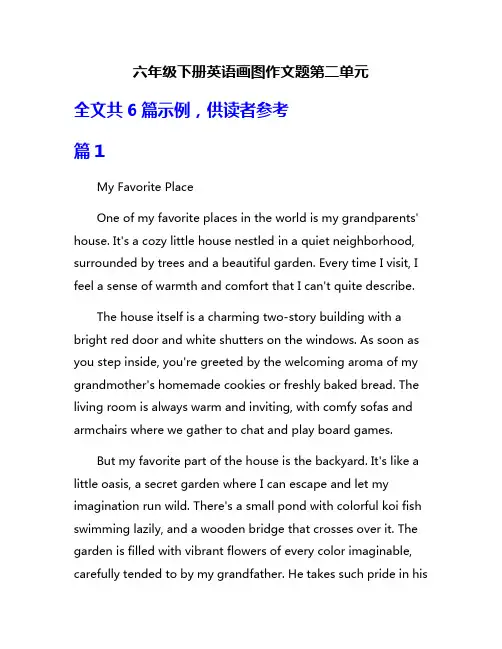 六年级下册英语画图作文题第二单元

全文共 6 篇示例，供读者参考

篇 1

My Favorite Place

One of my favorite places in the world is my grandparents' house. It's a cozy little house nestled in a quiet neighborhood, surrounded by trees and a beautiful garden. Every time I visit, I feel a sense of warmth and comfort that I can't quite describe.

The house itself is a charming two-story building with a bright red door and white shutters on the windows. As soon as you step inside, you're greeted by the welcoming aroma of my grandmother's homemade cookies or freshly baked bread. The living room is always warm and inviting, with comfy sofas and armchairs where we gather to chat and play board games.

But my favorite part of the house is the backyard. It's like a little oasis, a secret garden where I can escape and let my imagination run wild. There's a small pond with colorful koi fish swimming lazily, and a wooden bridge that crosses over it. The garden is filled with vibrant flowers of every color imaginable, carefully tended to by my grandfather. He takes such pride in his